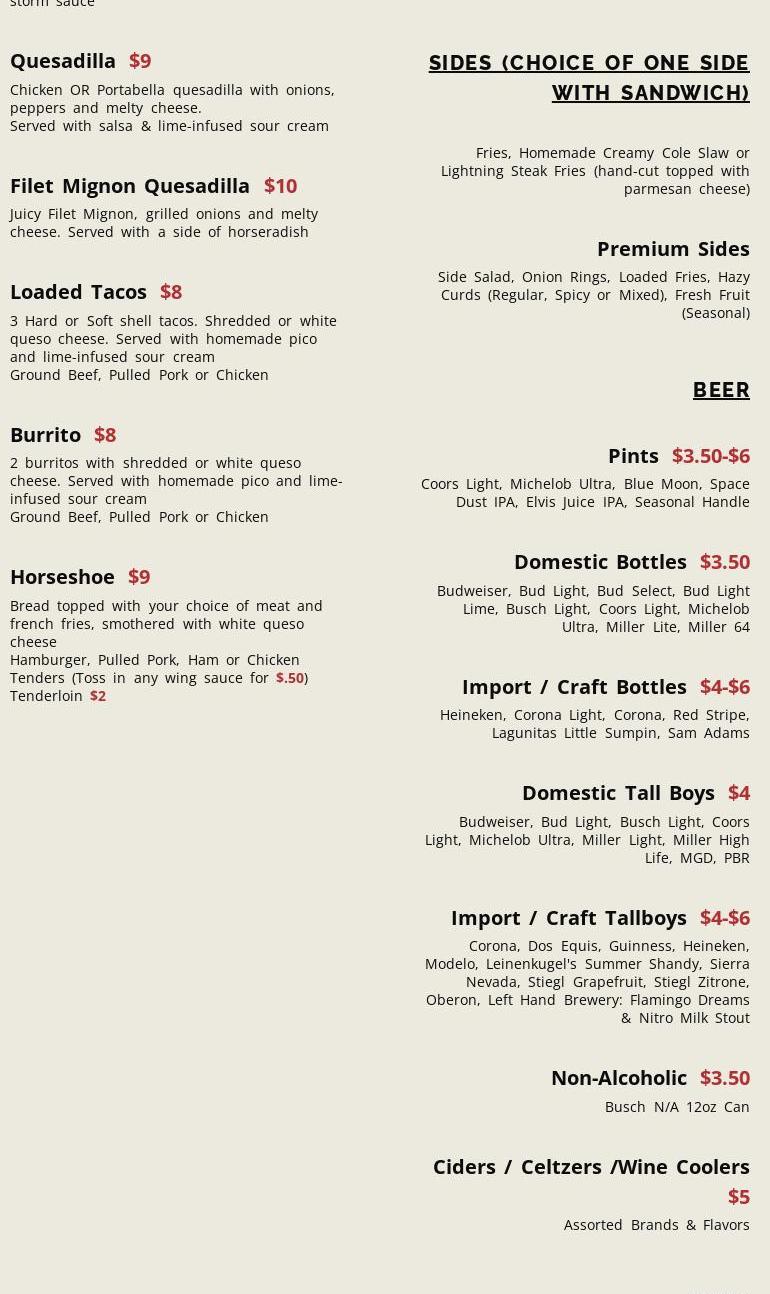 storm sauce

Quesadilla $9
Chicken OR Portabella quesadilla with onions, peppers and melty cheese.
Served with salsa & lime-infused sour cream

Filet Mignon Quesadilla $10
Juicy Filet Mignon, grilled onions and melty cheese. Served with a side of horseradish

Loaded Tacos $8
3 Hard or Soft shell tacos. Shredded or white queso cheese. Served with homemade pico and lime-infused sour cream
Ground Beef, Pulled Pork or Chicken

Burrito $8
2 burritos with shredded or white queso cheese. Served with homemade pico and lime-infused sour cream
Ground Beef, Pulled Pork or Chicken

Horseshoe $9
Bread topped with your choice of meat and french fries, smothered with white queso cheese
Hamburger, Pulled Pork, Ham or Chicken Tenders (Toss in any wing sauce for $.50)
Tenderloin $2

SIDES (CHOICE OF ONE SIDE WITH SANDWICH)

Fries, Homemade Creamy Cole Slaw or Lightning Steak Fries (hand-cut topped with parmesan cheese)

Premium Sides
Side Salad, Onion Rings, Loaded Fries, Hazy Curds (Regular, Spicy or Mixed), Fresh Fruit (Seasonal)

BEER

Pints $3.50-$6
Coors Light, Michelob Ultra, Blue Moon, Space Dust IPA, Elvis Juice IPA, Seasonal Handle

Domestic Bottles $3.50
Budweiser, Bud Light, Bud Select, Bud Light Lime, Busch Light, Coors Light, Michelob Ultra, Miller Lite, Miller 64

Import / Craft Bottles $4-$6
Heineken, Corona Light, Corona, Red Stripe, Lagunitas Little Sumpin, Sam Adams

Domestic Tall Boys $4
Budweiser, Bud Light, Busch Light, Coors Light, Michelob Ultra, Miller Light, Miller High Life, MGD, PBR

Import / Craft Tallboys $4-$6
Corona, Dos Equis, Guinness, Heineken, Modelo, Leinenkugel's Summer Shandy, Sierra Nevada, Stiegl Grapefruit, Stiegl Zitrone, Oberon, Left Hand Brewery: Flamingo Dreams & Nitro Milk Stout

Non-Alcoholic $3.50
Busch N/A 12oz Can

Ciders / Celtzers /Wine Coolers $5
Assorted Brands & Flavors